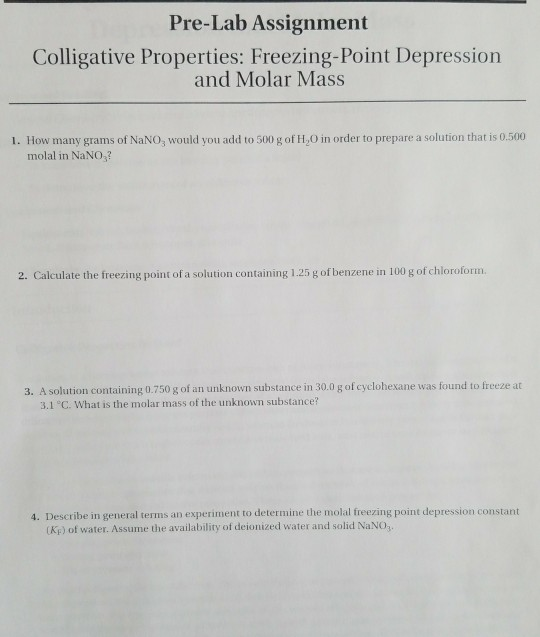 Pre-Lab Assignment

Colligative Properties: Freezing-Point Depression and Molar Mass

1. How many grams of $NaNO_3$ would you add to 500 g of $H_2O$ in order to prepare a solution that is 0.500 molal in $NaNO_3$?

2. Calculate the freezing point of a solution containing 1.25 g of benzene in 100 g of chloroform.

3. A solution containing 0.750 g of an unknown substance in 30.0 g of cyclohexane was found to freeze at 3.1 °C. What is the molar mass of the unknown substance?

4. Describe in general terms an experiment to determine the molal freezing point depression constant ($K_F$) of water. Assume the availability of deionized water and solid $NaNO_3$.